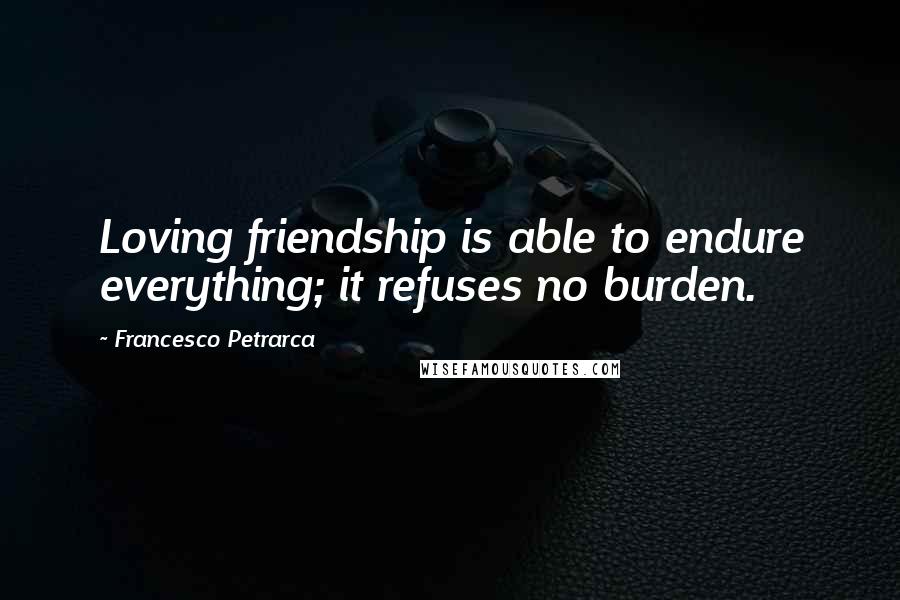 Loving friendship is able to endure everything; it refuses no burden.

~ Francesco Petrarca

WISEFAMOUSQUOTES.COM